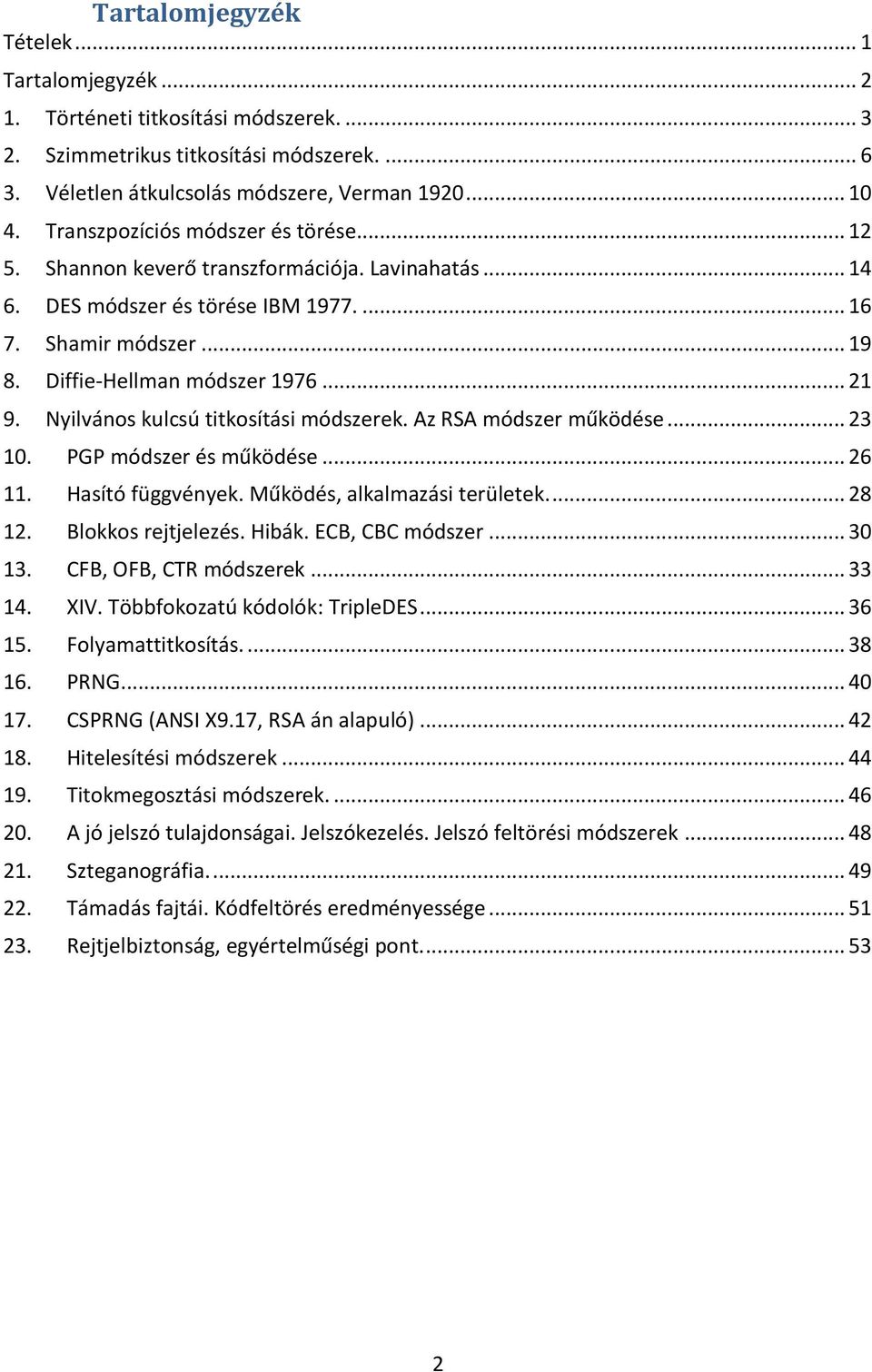 Tartalomjegyzék

Tételek ... 1

Tartalomjegyzék ... 2

1. Történeti titkosítási módszerek. ... 3

2. Szimmetrikus titkosítási módszerek. ... 6

3. Véletlen átkulcsolás módszere, Verman 1920 ... 10

4. Transzpozíciós módszer és törése ... 12

5. Shannon keverő transzformációja. Lavinahatás ... 14

6. DES módszer és törése IBM 1977. ... 16

7. Shamir módszer ... 19

8. Diffie-Hellman módszer 1976 ... 21

9. Nyilvános kulcsú titkosítási módszerek. Az RSA módszer működése ... 23

10. PGP módszer és működése ... 26

11. Hasító függvények. Működés, alkalmazási területek. ... 28

12. Blokkos rejtjelezés. Hibák. ECB, CBC módszer ... 30

13. CFB, OFB, CTR módszerek ... 33

14. XIV. Többfokozatú kódolók: TripleDES ... 36

15. Folyamattitkosítás. ... 38

16. PRNG ... 40

17. CSPRNG (ANSI X9.17, RSA án alapuló) ... 42

18. Hitelesítési módszerek ... 44

19. Titokmegosztási módszerek. ... 46

20. A jó jelszó tulajdonságai. Jelszókezelés. Jelszó feltörési módszerek ... 48

21. Szteganográfia. ... 49

22. Támadás fajtái. Kódfeltörés eredményessége ... 51

23. Rejtjelbiztonság, egyértelműségi pont. ... 53

2